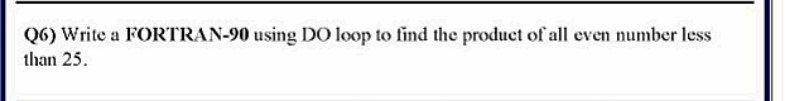 Q6) Write a FORTRAN-90 using DO loop to find the product of all even number less than 25.